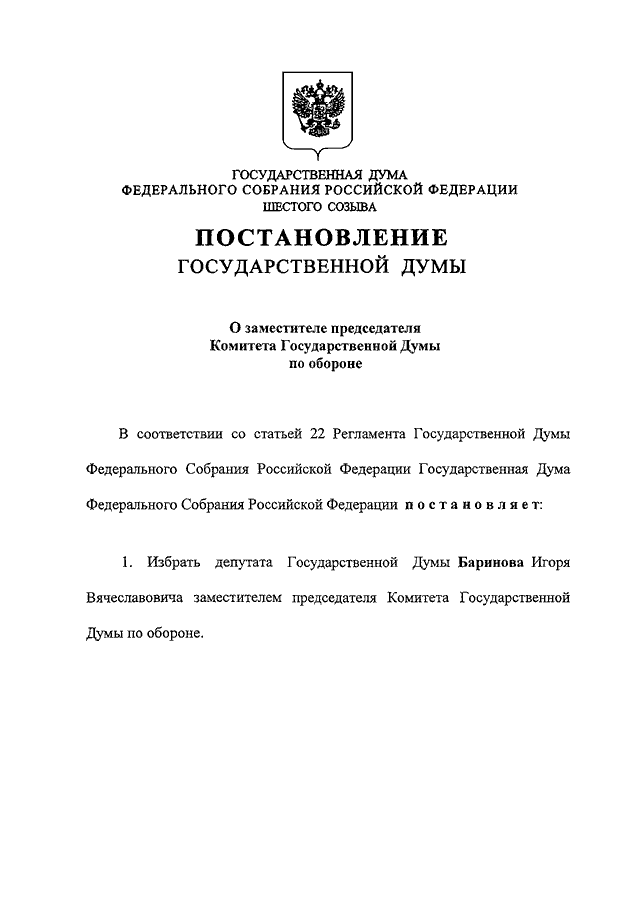 ГОСУДАРСТВЕННАЯ ДУМА
ФЕДЕРАЛЬНОГО СОБРАНИЯ РОССИЙСКОЙ ФЕДЕРАЦИИ
ШЕСТОГО СОЗЫВА

ПОСТАНОВЛЕНИЕ
ГОСУДАРСТВЕННОЙ ДУМЫ

О заместителе председателя
Комитета Государственной Думы
по обороне

В соответствии со статьей 22 Регламента Государственной Думы Федерального Собрания Российской Федерации Государственная Дума Федерального Собрания Российской Федерации постановляет:

1. Избрать депутата Государственной Думы Баринова Игоря Вячеславовича заместителем председателя Комитета Государственной Думы по обороне.